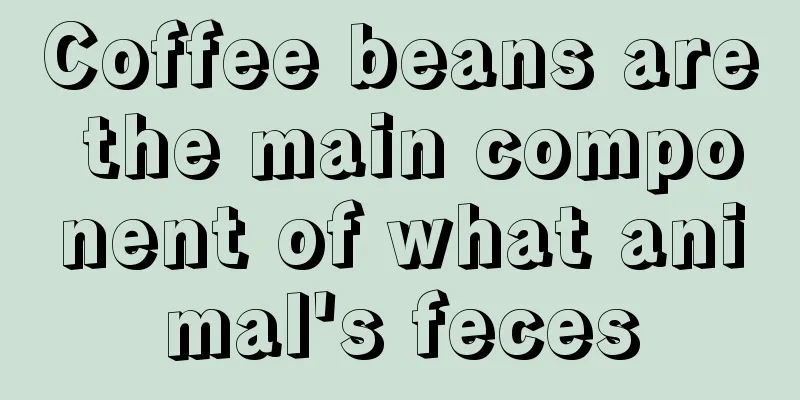 Coffee beans are the main component of what animal's feces